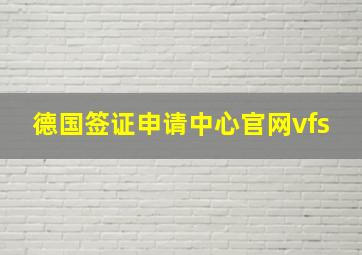 德国签证申请中心官网vfs